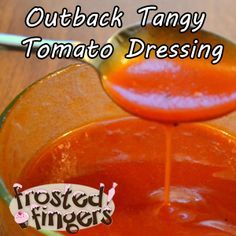 Outback Tangy Tomato Dressing

frosted fingers